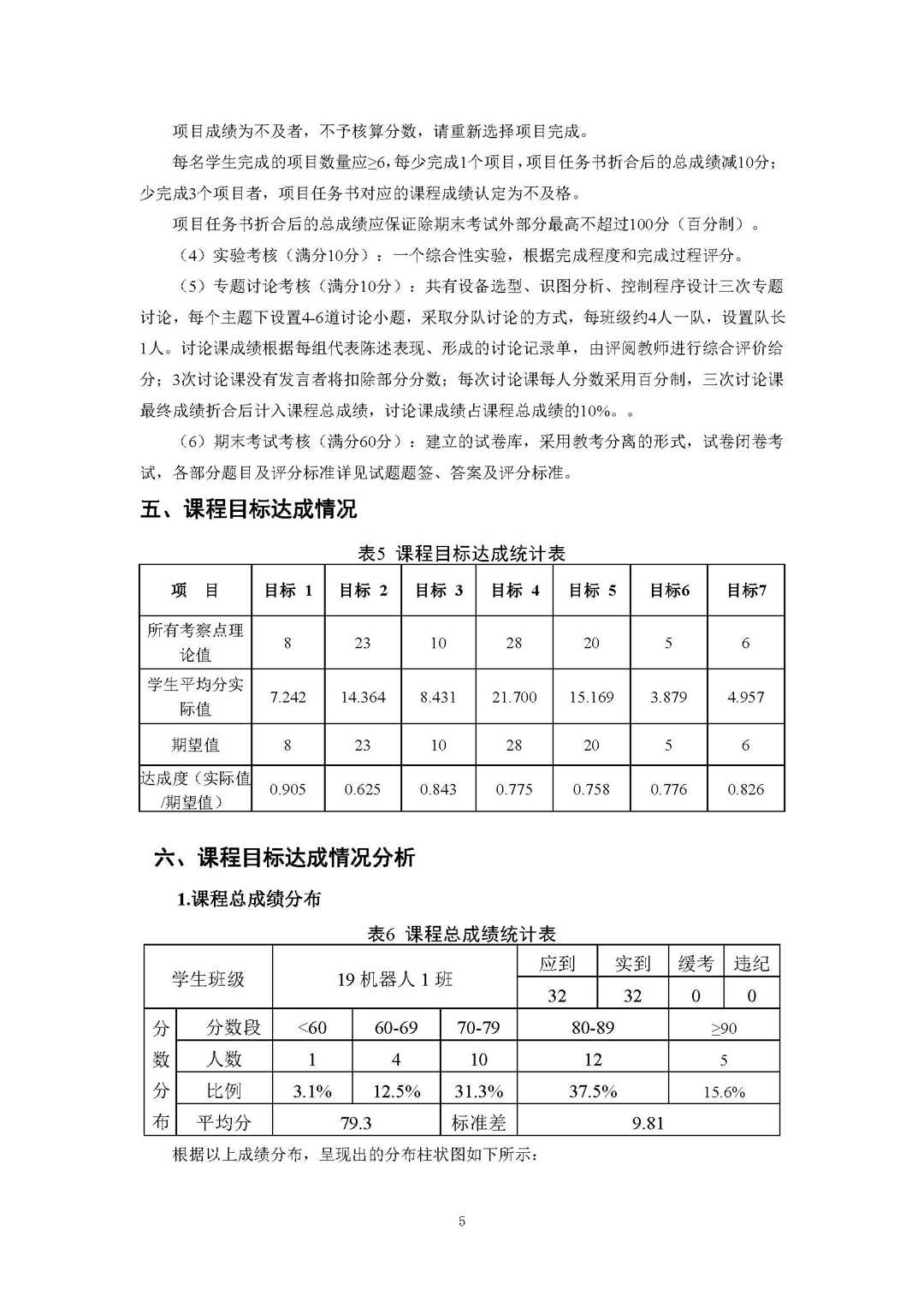 项目成绩为不及者，不予核算分数，请重新选择项目完成。

每名学生完成的项目数量应≥6，每少完成1个项目，项目任务书折合后的总成绩减10分；少完成3个项目者，项目任务书对应的课程成绩认定为不及格。

项目任务书折合后的总成绩应保证除期末考试外部分最高不超过100分（百分制）。

（4）实验考核（满分10分）：一个综合性实验，根据完成程度和完成过程评分。

（5）专题讨论考核（满分10分）：共有设备选型、识图分析、控制程序设计三次专题讨论，每个主题下设置4-6道讨论小题，采取分队讨论的方式，每班级约4人一队，设置队长1人。讨论课成绩根据每组代表陈述表现、形成的讨论记录单，由评阅教师进行综合评价给分；3次讨论课没有发言者将扣除部分分数；每次讨论课每人分数采用百分制，三次讨论课最终成绩折合后计入课程总成绩，讨论课成绩占课程总成绩的10%。。

（6）期末考试考核（满分60分）：建立的试卷库，采用教考分离的形式，试卷闭卷考试，各部分题目及评分标准详见试题题签、答案及评分标准。

五、课程目标达成情况

表5 课程目标达成统计表

| 项 目 | 目标 1 | 目标 2 | 目标 3 | 目标 4 | 目标 5 | 目标6 | 目标7 |
|---|---|---|---|---|---|---|---|
| 所有考察点理论值 | 8 | 23 | 10 | 28 | 20 | 5 | 6 |
| 学生平均分实际值 | 7.242 | 14.364 | 8.431 | 21.700 | 15.169 | 3.879 | 4.957 |
| 期望值 | 8 | 23 | 10 | 28 | 20 | 5 | 6 |
| 达成度（实际值/期望值） | 0.905 | 0.625 | 0.843 | 0.775 | 0.758 | 0.776 | 0.826 |

六、课程目标达成情况分析

1.课程总成绩分布

表6 课程总成绩统计表

| 学生班级 | | 19 机器人 1 班 | | | 应到 | 实到 | 缓考 | 违纪 |
|---|---|---|---|---|---|---|---|---|
| | | | | | 32 | 32 | 0 | 0 |
| 分数分布 | 分数段 | <60 | 60-69 | 70-79 | 80-89 | | ≥90 | |
| | 人数 | 1 | 4 | 10 | 12 | | 5 | |
| | 比例 | 3.1% | 12.5% | 31.3% | 37.5% | | 15.6% | |
| | 平均分 | 79.3 | | 标准差 | 9.81 | | | |

根据以上成绩分布，呈现出的分布柱状图如下所示：

5